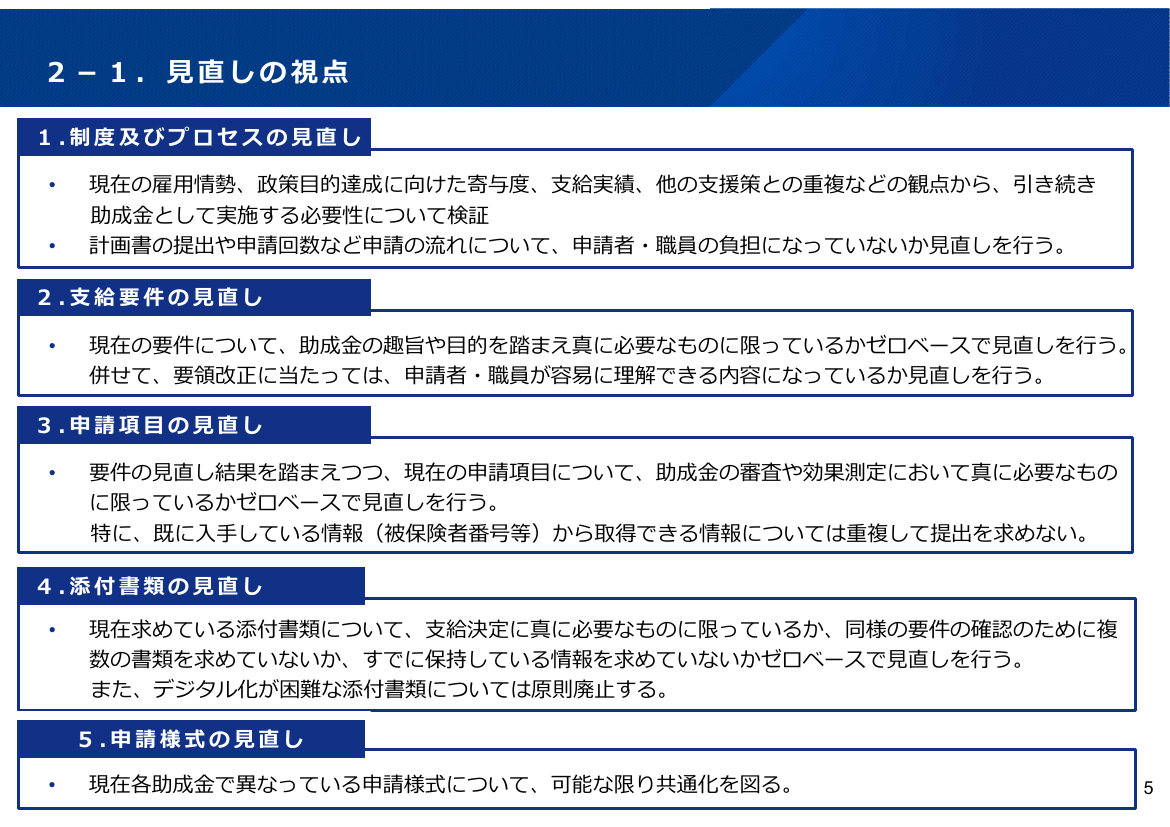 ２－１．見直しの視点

１.制度及びプロセスの見直し

• 現在の雇用情勢、政策目的達成に向けた寄与度、支給実績、他の支援策との重複などの観点から、引き続き助成金として実施する必要性について検証
• 計画書の提出や申請回数など申請の流れについて、申請者・職員の負担になっていないか見直しを行う。

２.支給要件の見直し

• 現在の要件について、助成金の趣旨や目的を踏まえ真に必要なものに限っているかゼロベースで見直しを行う。併せて、要領改正に当たっては、申請者・職員が容易に理解できる内容になっているか見直しを行う。

３.申請項目の見直し

• 要件の見直し結果を踏まえつつ、現在の申請項目について、助成金の審査や効果測定において真に必要なものに限っているかゼロベースで見直しを行う。
特に、既に入手している情報（被保険者番号等）から取得できる情報については重複して提出を求めない。

４.添付書類の見直し

• 現在求めている添付書類について、支給決定に真に必要なものに限っているか、同様の要件の確認のために複数の書類を求めていないか、すでに保持している情報を求めていないかゼロベースで見直しを行う。
また、デジタル化が困難な添付書類については原則廃止する。

５.申請様式の見直し

• 現在各助成金で異なっている申請様式について、可能な限り共通化を図る。

5